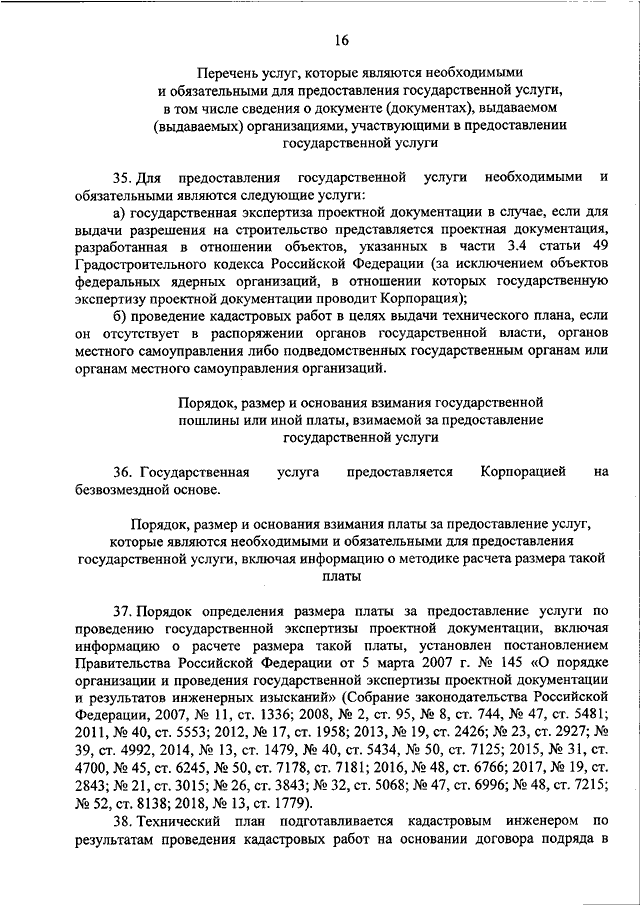 16

Перечень услуг, которые являются необходимыми и обязательными для предоставления государственной услуги, в том числе сведения о документе (документах), выдаваемом (выдаваемых) организациями, участвующими в предоставлении государственной услуги

35. Для предоставления государственной услуги необходимыми и обязательными являются следующие услуги:

а) государственная экспертиза проектной документации в случае, если для выдачи разрешения на строительство представляется проектная документация, разработанная в отношении объектов, указанных в части 3.4 статьи 49 Градостроительного кодекса Российской Федерации (за исключением объектов федеральных ядерных организаций, в отношении которых государственную экспертизу проектной документации проводит Корпорация);

б) проведение кадастровых работ в целях выдачи технического плана, если он отсутствует в распоряжении органов государственной власти, органов местного самоуправления либо подведомственных государственным органам или органам местного самоуправления организаций.

Порядок, размер и основания взимания государственной пошлины или иной платы, взимаемой за предоставление государственной услуги

36. Государственная услуга предоставляется Корпорацией на безвозмездной основе.

Порядок, размер и основания взимания платы за предоставление услуг, которые являются необходимыми и обязательными для предоставления государственной услуги, включая информацию о методике расчета размера такой платы

37. Порядок определения размера платы за предоставление услуги по проведению государственной экспертизы проектной документации, включая информацию о расчете размера такой платы, установлен постановлением Правительства Российской Федерации от 5 марта 2007 г. № 145 «О порядке организации и проведения государственной экспертизы проектной документации и результатов инженерных изысканий» (Собрание законодательства Российской Федерации, 2007, № 11, ст. 1336; 2008, № 2, ст. 95, № 8, ст. 744, № 47, ст. 5481; 2011, № 40, ст. 5553; 2012, № 17, ст. 1958; 2013, № 19, ст. 2426; № 23, ст. 2927; № 39, ст. 4992, 2014, № 13, ст. 1479, № 40, ст. 5434, № 50, ст. 7125; 2015, № 31, ст. 4700, № 45, ст. 6245, № 50, ст. 7178, ст. 7181; 2016, № 48, ст. 6766; 2017, № 19, ст. 2843; № 21, ст. 3015; № 26, ст. 3843; № 32, ст. 5068; № 47, ст. 6996; № 48, ст. 7215; № 52, ст. 8138; 2018, № 13, ст. 1779).

38. Технический план подготавливается кадастровым инженером по результатам проведения кадастровых работ на основании договора подряда в